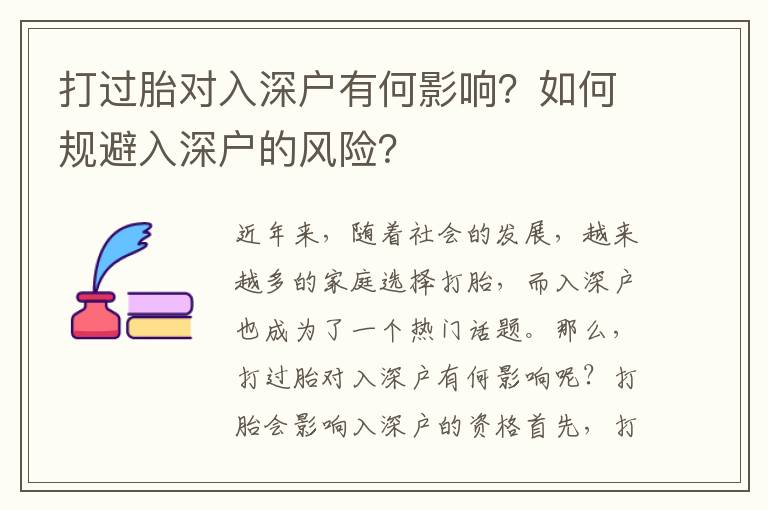 打过胎对入深户有何影响？如何规避入深户的风险？

近年来，随着社会的发展，越来越多的家庭选择打胎，而入深户也成为了一个热门话题。那么，打过胎对入深户有何影响呢？打胎会影响入深户的资格首先，打